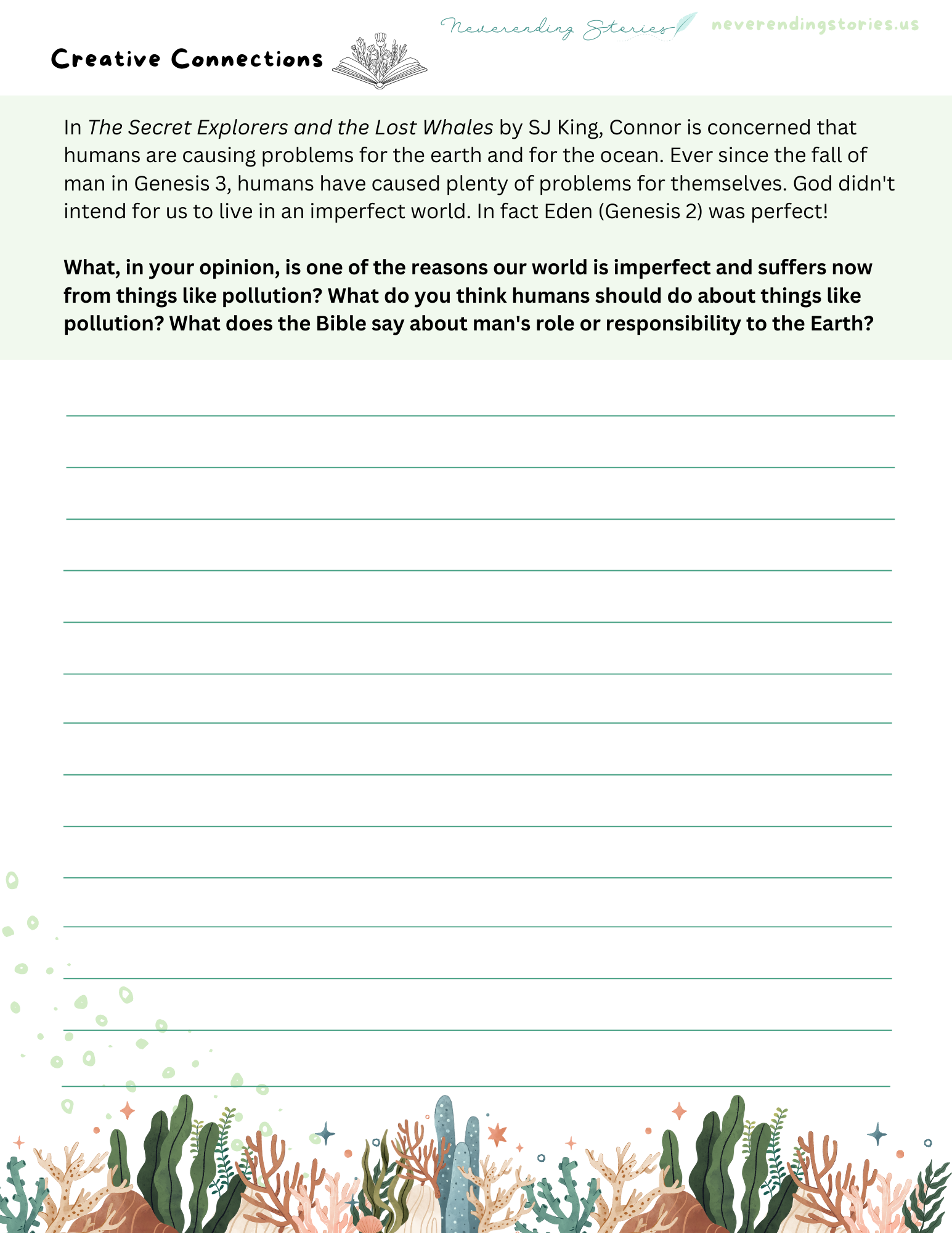 Neverending Stories neverendingstories.us

Creative Connections

In The Secret Explorers and the Lost Whales by SJ King, Connor is concerned that humans are causing problems for the earth and for the ocean. Ever since the fall of man in Genesis 3, humans have caused plenty of problems for themselves. God didn't intend for us to live in an imperfect world. In fact Eden (Genesis 2) was perfect!

What, in your opinion, is one of the reasons our world is imperfect and suffers now from things like pollution? What do you think humans should do about things like pollution? What does the Bible say about man's role or responsibility to the Earth?